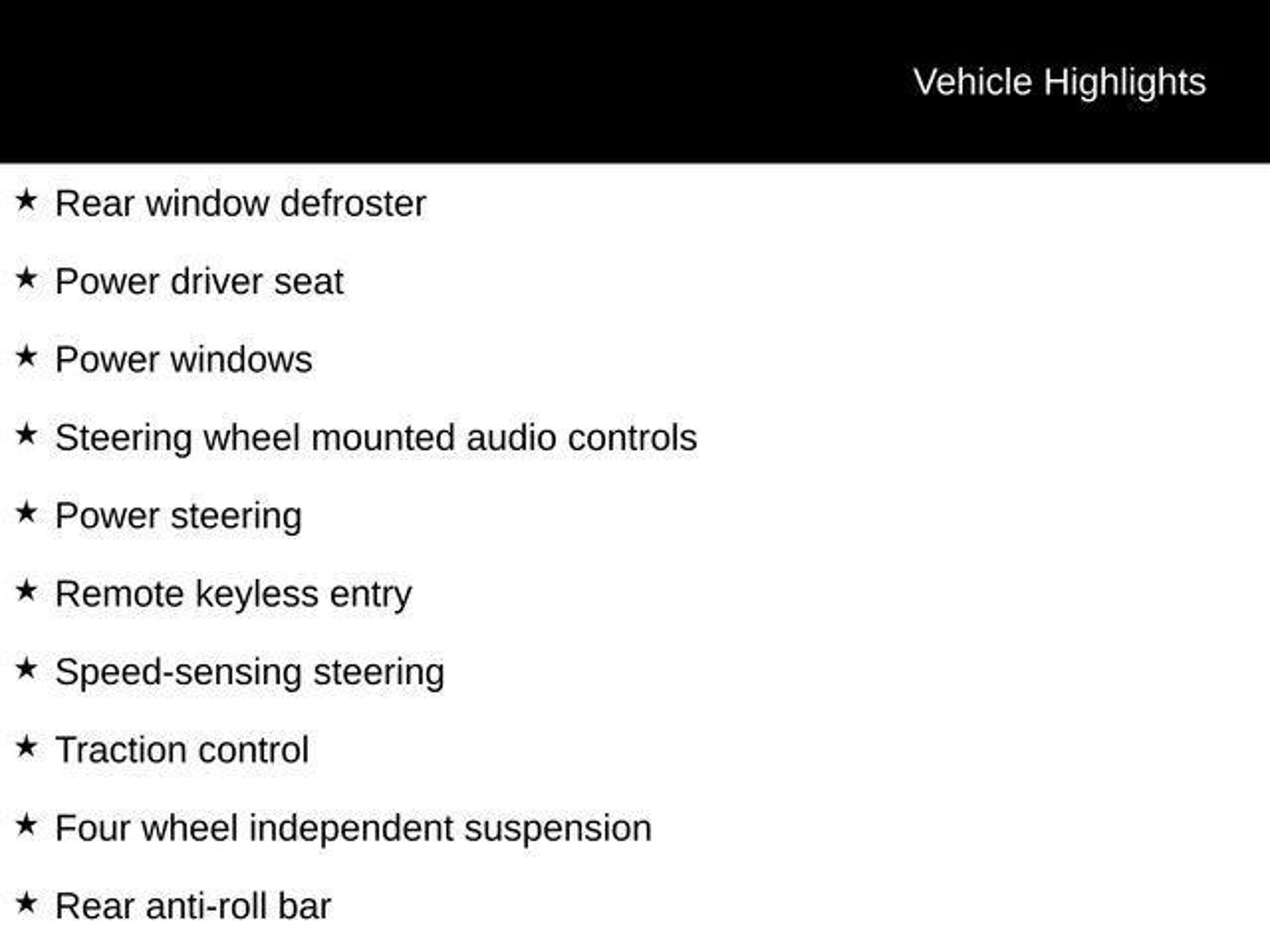 Vehicle Highlights

★ Rear window defroster

★ Power driver seat

★ Power windows

★ Steering wheel mounted audio controls

★ Power steering

★ Remote keyless entry

★ Speed-sensing steering

★ Traction control

★ Four wheel independent suspension

★ Rear anti-roll bar